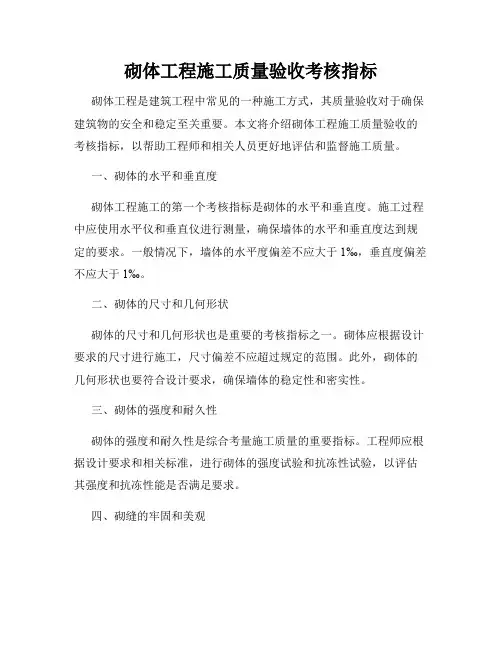 砌体工程施工质量验收考核指标

砌体工程是建筑工程中常见的一种施工方式，其质量验收对于确保建筑物的安全和稳定至关重要。本文将介绍砌体工程施工质量验收的考核指标，以帮助工程师和相关人员更好地评估和监督施工质量。

一、砌体的水平和垂直度

砌体工程施工的第一个考核指标是砌体的水平和垂直度。施工过程中应使用水平仪和垂直仪进行测量，确保墙体的水平和垂直度达到规定的要求。一般情况下，墙体的水平度偏差不应大于 1‰，垂直度偏差不应大于 1‰。

二、砌体的尺寸和几何形状

砌体的尺寸和几何形状也是重要的考核指标之一。砌体应根据设计要求的尺寸进行施工，尺寸偏差不应超过规定的范围。此外，砌体的几何形状也要符合设计要求，确保墙体的稳定性和密实性。

三、砌体的强度和耐久性

砌体的强度和耐久性是综合考量施工质量的重要指标。工程师应根据设计要求和相关标准，进行砌体的强度试验和抗冻性试验，以评估其强度和抗冻性能是否满足要求。

四、砌缝的牢固和美观